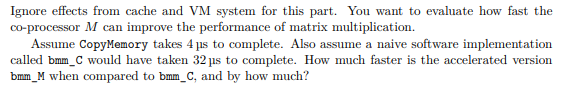 Ignore effects from cache and VM system for this part. You want to evaluate how fast the co-processor $M$ can improve the performance of matrix multiplication.

Assume CopyMemory takes 4 µs to complete. Also assume a naive software implementation called bmm_C would have taken 32 µs to complete. How much faster is the accelerated version bmm_M when compared to bmm_C, and by how much?